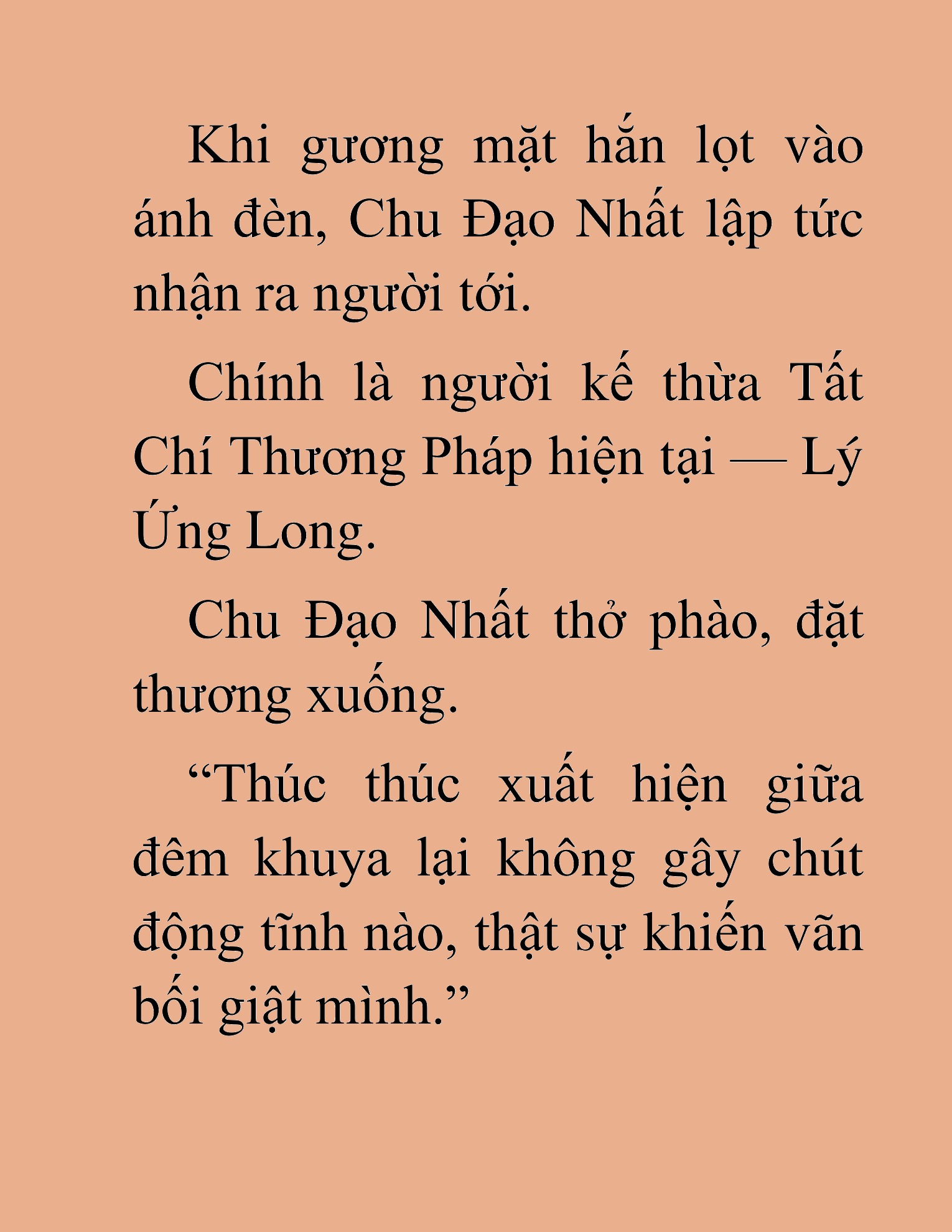 Khi gương mặt hắn lọt vào ánh đèn, Chu Đạo Nhất lập tức nhận ra người tới.

Chính là người kế thừa Tất Chí Thương Pháp hiện tại — Lý Ứng Long.

Chu Đạo Nhất thở phào, đặt thương xuống.

“Thúc thúc xuất hiện giữa đêm khuya lại không gây chút động tĩnh nào, thật sự khiến vãn bối giật mình.”